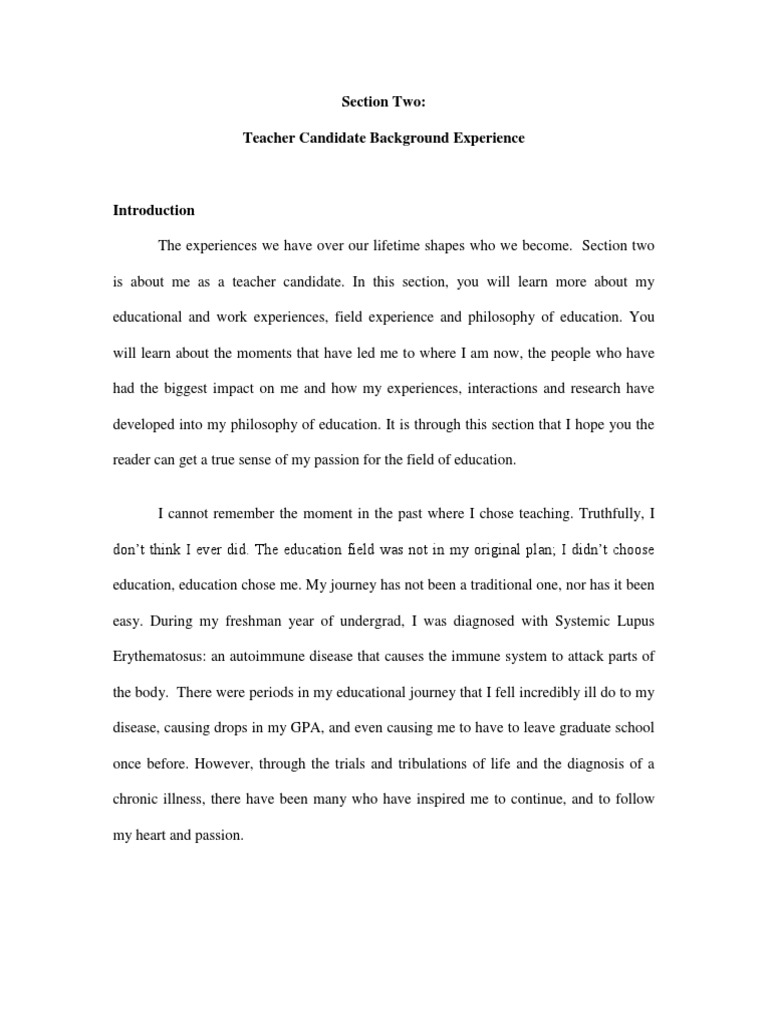 Section Two:

Teacher Candidate Background Experience

Introduction

The experiences we have over our lifetime shapes who we become. Section two is about me as a teacher candidate. In this section, you will learn more about my educational and work experiences, field experience and philosophy of education. You will learn about the moments that have led me to where I am now, the people who have had the biggest impact on me and how my experiences, interactions and research have developed into my philosophy of education. It is through this section that I hope you the reader can get a true sense of my passion for the field of education.

I cannot remember the moment in the past where I chose teaching. Truthfully, I don't think I ever did. The education field was not in my original plan; I didn't choose education, education chose me. My journey has not been a traditional one, nor has it been easy. During my freshman year of undergrad, I was diagnosed with Systemic Lupus Erythematosus: an autoimmune disease that causes the immune system to attack parts of the body. There were periods in my educational journey that I fell incredibly ill do to my disease, causing drops in my GPA, and even causing me to have to leave graduate school once before. However, through the trials and tribulations of life and the diagnosis of a chronic illness, there have been many who have inspired me to continue, and to follow my heart and passion.